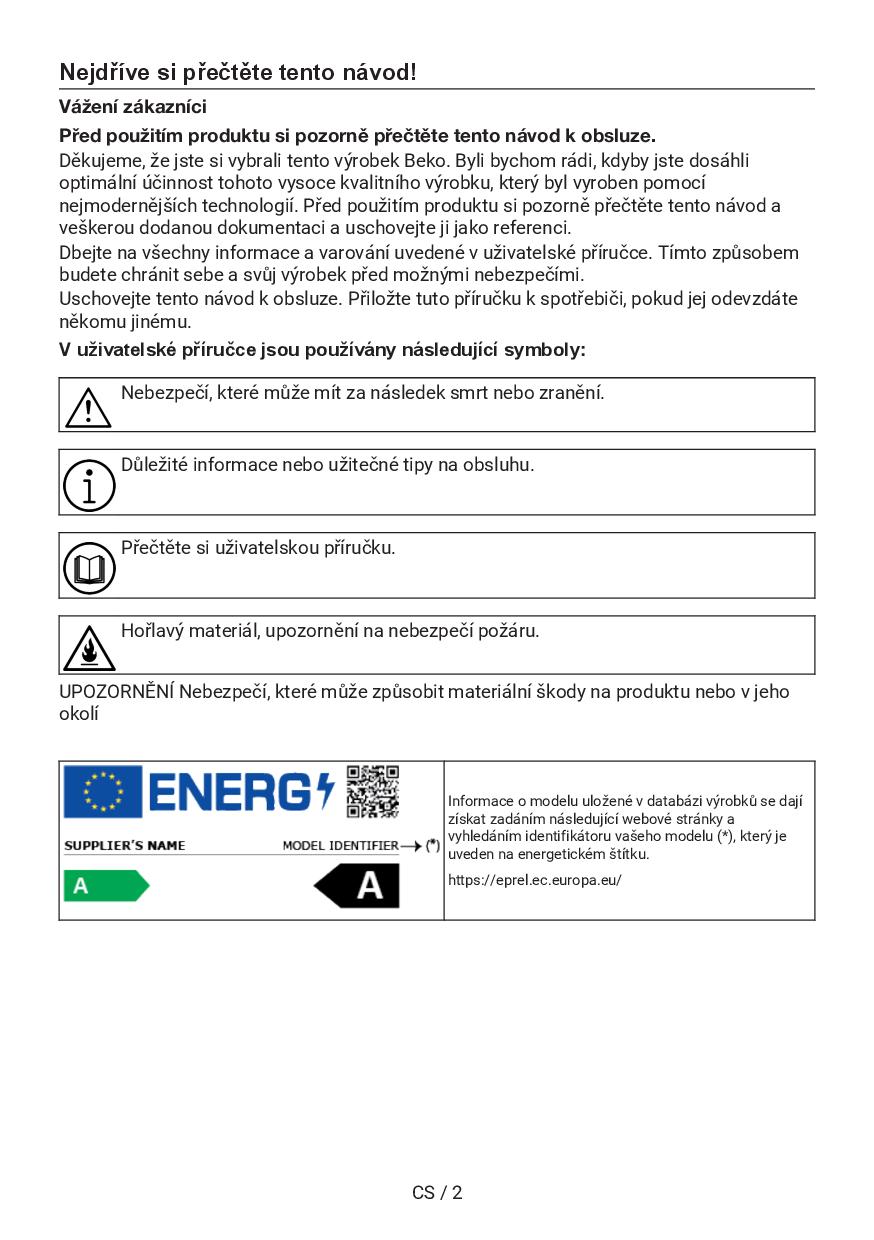 Nejdříve si přečtěte tento návod!

Vážení zákazníci

Před použitím produktu si pozorně přečtěte tento návod k obsluze.

Děkujeme, že jste si vybrali tento výrobek Beko. Byli bychom rádi, kdyby jste dosáhli optimální účinnost tohoto vysoce kvalitního výrobku, který byl vyroben pomocí nejmodernějších technologií. Před použitím produktu si pozorně přečtěte tento návod a veškerou dodanou dokumentaci a uschovejte ji jako referenci.

Dbejte na všechny informace a varování uvedené v uživatelské příručce. Tímto způsobem budete chránit sebe a svůj výrobek před možnými nebezpečími.

Uschovejte tento návod k obsluze. Přiložte tuto příručku k spotřebiči, pokud jej odevzdáte někomu jinému.

V uživatelské příručce jsou používány následující symboly:

Nebezpečí, které může mít za následek smrt nebo zranění.

Důležité informace nebo užitečné tipy na obsluhu.

Přečtěte si uživatelskou příručku.

Hořlavý materiál, upozornění na nebezpečí požáru.

UPOZORNĚNÍ Nebezpečí, které může způsobit materiální škody na produktu nebo v jeho okolí

ENERG

SUPPLIER'S NAME

MODEL IDENTIFIER (*)

A

A

Informace o modelu uložené v databázi výrobků se dají získat zadáním následující webové stránky a vyhledáním identifikátoru vašeho modelu (*), který je uveden na energetickém štítku.

https://eprel.ec.europa.eu/

CS / 2